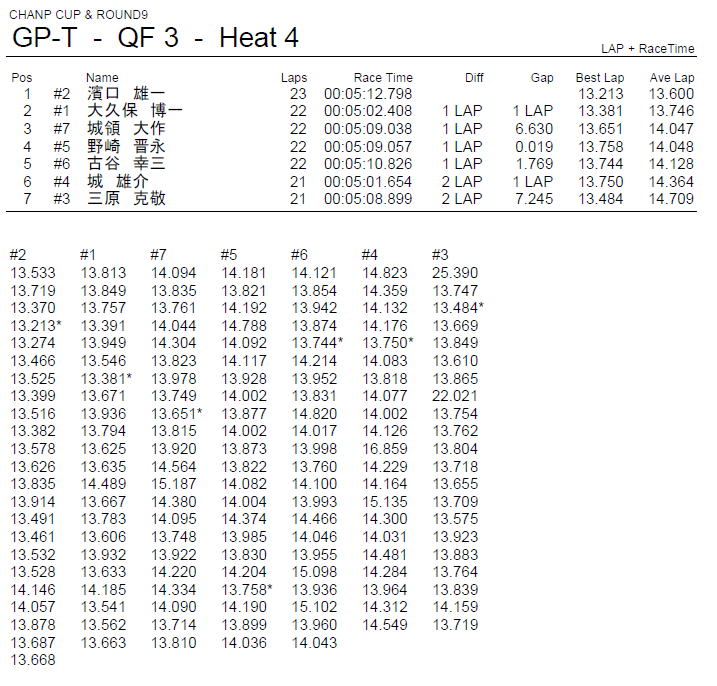 CHANP CUP & ROUND9

GP-T - QF 3 - Heat 4

LAP + RaceTime

| Pos | | Name | Laps | Race Time | Diff | Gap | Best Lap | Ave Lap |
|---|---|---|---|---|---|---|---|---|
| 1 | #2 | 濱口 雄一 | 23 | 00:05:12.798 | | | 13.213 | 13.600 |
| 2 | #1 | 大久保 博一 | 22 | 00:05:02.408 | 1 LAP | 1 LAP | 13.381 | 13.746 |
| 3 | #7 | 城領 大作 | 22 | 00:05:09.038 | 1 LAP | 6.630 | 13.651 | 14.047 |
| 4 | #5 | 野崎 晋永 | 22 | 00:05:09.057 | 1 LAP | 0.019 | 13.758 | 14.048 |
| 5 | #6 | 古谷 幸三 | 22 | 00:05:10.826 | 1 LAP | 1.769 | 13.744 | 14.128 |
| 6 | #4 | 城 雄介 | 21 | 00:05:01.654 | 2 LAP | 1 LAP | 13.750 | 14.364 |
| 7 | #3 | 三原 克敬 | 21 | 00:05:08.899 | 2 LAP | 7.245 | 13.484 | 14.709 |

| #2 | #1 | #7 | #5 | #6 | #4 | #3 |
|---|---|---|---|---|---|---|
| 13.533 | 13.813 | 14.094 | 14.181 | 14.121 | 14.823 | 25.390 |
| 13.719 | 13.849 | 13.835 | 13.821 | 13.854 | 14.359 | 13.747 |
| 13.370 | 13.757 | 13.761 | 14.192 | 13.942 | 14.132 | 13.484* |
| 13.213* | 13.391 | 14.044 | 14.788 | 13.874 | 14.176 | 13.669 |
| 13.274 | 13.949 | 14.304 | 14.092 | 13.744* | 13.750* | 13.849 |
| 13.466 | 13.546 | 13.823 | 14.117 | 14.214 | 14.083 | 13.610 |
| 13.525 | 13.381* | 13.978 | 13.928 | 13.952 | 13.818 | 13.865 |
| 13.399 | 13.671 | 13.749 | 14.002 | 13.831 | 14.077 | 22.021 |
| 13.516 | 13.936 | 13.651* | 13.877 | 14.820 | 14.002 | 13.754 |
| 13.382 | 13.794 | 13.815 | 14.002 | 14.017 | 14.126 | 13.762 |
| 13.578 | 13.625 | 13.920 | 13.873 | 13.998 | 16.859 | 13.804 |
| 13.626 | 13.635 | 14.564 | 13.822 | 13.760 | 14.229 | 13.718 |
| 13.835 | 14.489 | 15.187 | 14.082 | 14.100 | 14.164 | 13.655 |
| 13.914 | 13.667 | 14.380 | 14.004 | 13.993 | 15.135 | 13.709 |
| 13.491 | 13.783 | 14.095 | 14.374 | 14.466 | 14.300 | 13.575 |
| 13.461 | 13.606 | 13.748 | 13.985 | 14.046 | 14.031 | 13.923 |
| 13.532 | 13.932 | 13.922 | 13.830 | 13.955 | 14.481 | 13.883 |
| 13.528 | 13.633 | 14.220 | 14.204 | 15.098 | 14.284 | 13.764 |
| 14.146 | 14.185 | 14.334 | 13.758* | 13.936 | 13.964 | 13.839 |
| 14.057 | 13.541 | 14.090 | 14.190 | 15.102 | 14.312 | 14.159 |
| 13.878 | 13.562 | 13.714 | 13.899 | 13.960 | 14.549 | 13.719 |
| 13.687 | 13.663 | 13.810 | 14.036 | 14.043 | | |
| 13.668 | | | | | | |